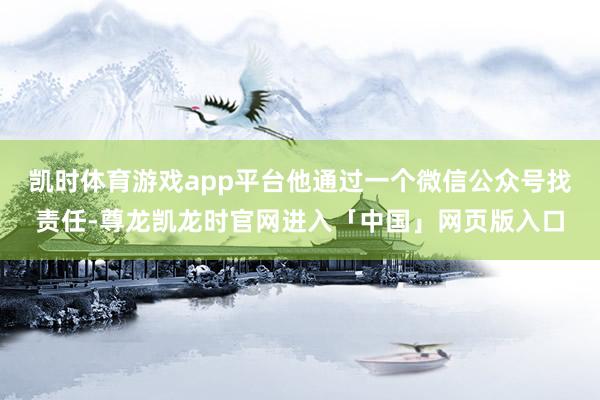 凯时体育游戏app平台他通过一个微信公众号找责任-尊龙凯龙时官网进入「中国」网页版入口